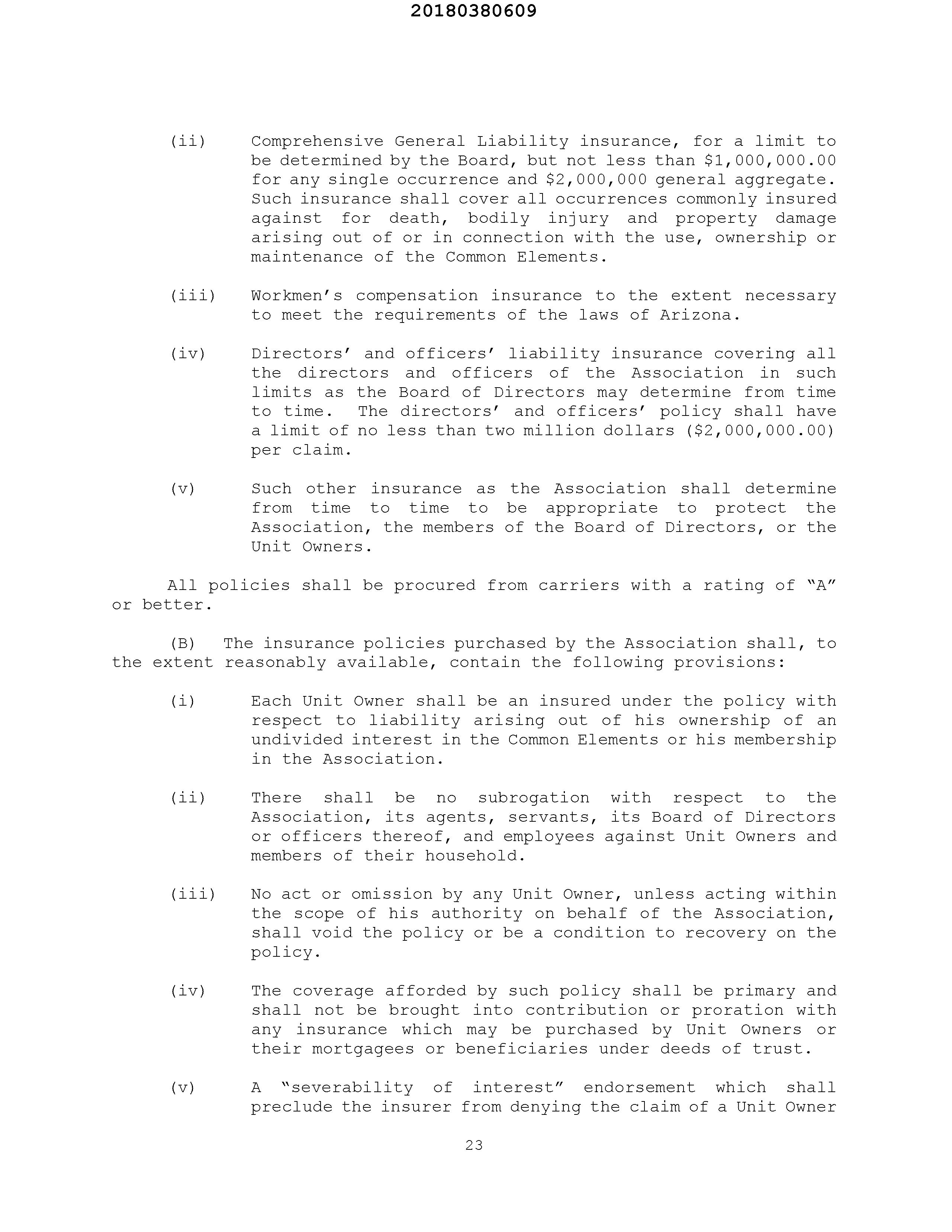 20180380609

(ii) Comprehensive General Liability insurance, for a limit to be determined by the Board, but not less than \$1,000,000.00 for any single occurrence and \$2,000,000 general aggregate. Such insurance shall cover all occurrences commonly insured against for death, bodily injury and property damage arising out of or in connection with the use, ownership or maintenance of the Common Elements.

(iii) Workmen's compensation insurance to the extent necessary to meet the requirements of the laws of Arizona.

(iv) Directors' and officers' liability insurance covering all the directors and officers of the Association in such limits as the Board of Directors may determine from time to time. The directors' and officers' policy shall have a limit of no less than two million dollars (\$2,000,000.00) per claim.

(v) Such other insurance as the Association shall determine from time to time to be appropriate to protect the Association, the members of the Board of Directors, or the Unit Owners.

All policies shall be procured from carriers with a rating of "A" or better.

(B) The insurance policies purchased by the Association shall, to the extent reasonably available, contain the following provisions:

(i) Each Unit Owner shall be an insured under the policy with respect to liability arising out of his ownership of an undivided interest in the Common Elements or his membership in the Association.

(ii) There shall be no subrogation with respect to the Association, its agents, servants, its Board of Directors or officers thereof, and employees against Unit Owners and members of their household.

(iii) No act or omission by any Unit Owner, unless acting within the scope of his authority on behalf of the Association, shall void the policy or be a condition to recovery on the policy.

(iv) The coverage afforded by such policy shall be primary and shall not be brought into contribution or proration with any insurance which may be purchased by Unit Owners or their mortgagees or beneficiaries under deeds of trust.

(v) A "severability of interest" endorsement which shall preclude the insurer from denying the claim of a Unit Owner

23